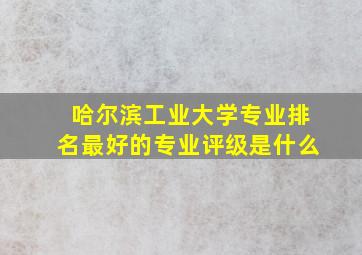 哈尔滨工业大学专业排名最好的专业评级是什么